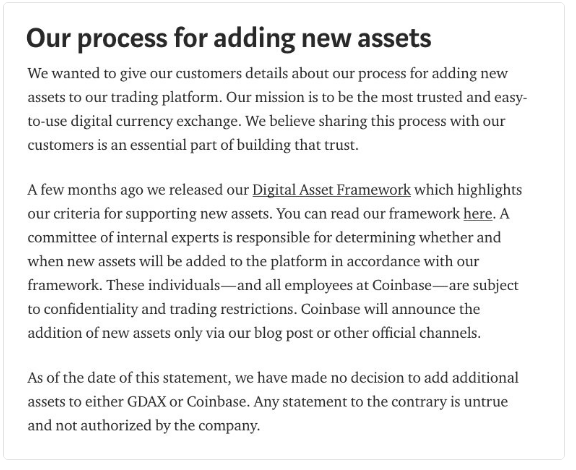 Our process for adding new assets

We wanted to give our customers details about our process for adding new assets to our trading platform. Our mission is to be the most trusted and easy-to-use digital currency exchange. We believe sharing this process with our customers is an essential part of building that trust.

A few months ago we released our Digital Asset Framework which highlights our criteria for supporting new assets. You can read our framework here. A committee of internal experts is responsible for determining whether and when new assets will be added to the platform in accordance with our framework. These individuals—and all employees at Coinbase—are subject to confidentiality and trading restrictions. Coinbase will announce the addition of new assets only via our blog post or other official channels.

As of the date of this statement, we have made no decision to add additional assets to either GDAX or Coinbase. Any statement to the contrary is untrue and not authorized by the company.